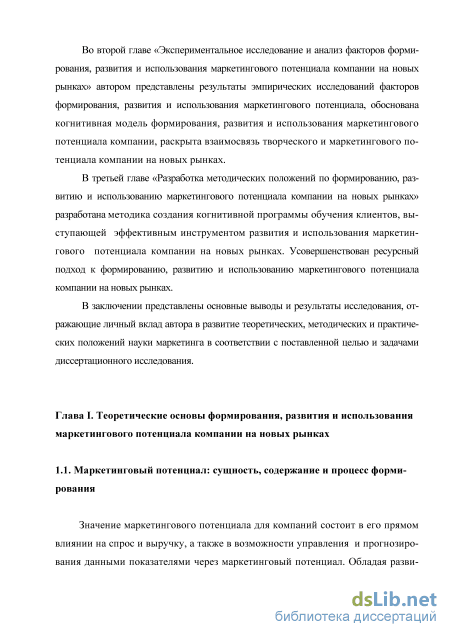 Во второй главе «Экспериментальное исследование и анализ факторов формирования, развития и использования маркетингового потенциала компании на новых рынках» автором представлены результаты эмпирических исследований факторов формирования, развития и использования маркетингового потенциала, обоснована когнитивная модель формирования, развития и использования маркетингового потенциала компании, раскрыта взаимосвязь творческого и маркетингового потенциала компании на новых рынках.

В третьей главе «Разработка методических положений по формированию, развитию и использованию маркетингового потенциала компании на новых рынках» разработана методика создания когнитивной программы обучения клиентов, выступающей эффективным инструментом развития и использования маркетингового потенциала компании на новых рынках. Усовершенствован ресурсный подход к формированию, развитию и использованию маркетингового потенциала компании на новых рынках.

В заключении представлены основные выводы и результаты исследования, отражающие личный вклад автора в развитие теоретических, методических и практических положений науки маркетинга в соответствии с поставленной целью и задачами диссертационного исследования.

Глава I. Теоретические основы формирования, развития и использования маркетингового потенциала компании на новых рынках

1.1. Маркетинговый потенциал: сущность, содержание и процесс формирования

Значение маркетингового потенциала для компаний состоит в его прямом влиянии на спрос и выручку, а также в возможности управления и прогнозирования данными показателями через маркетинговый потенциал. Обладая разви-

dsLib.net
библиотека диссертаций